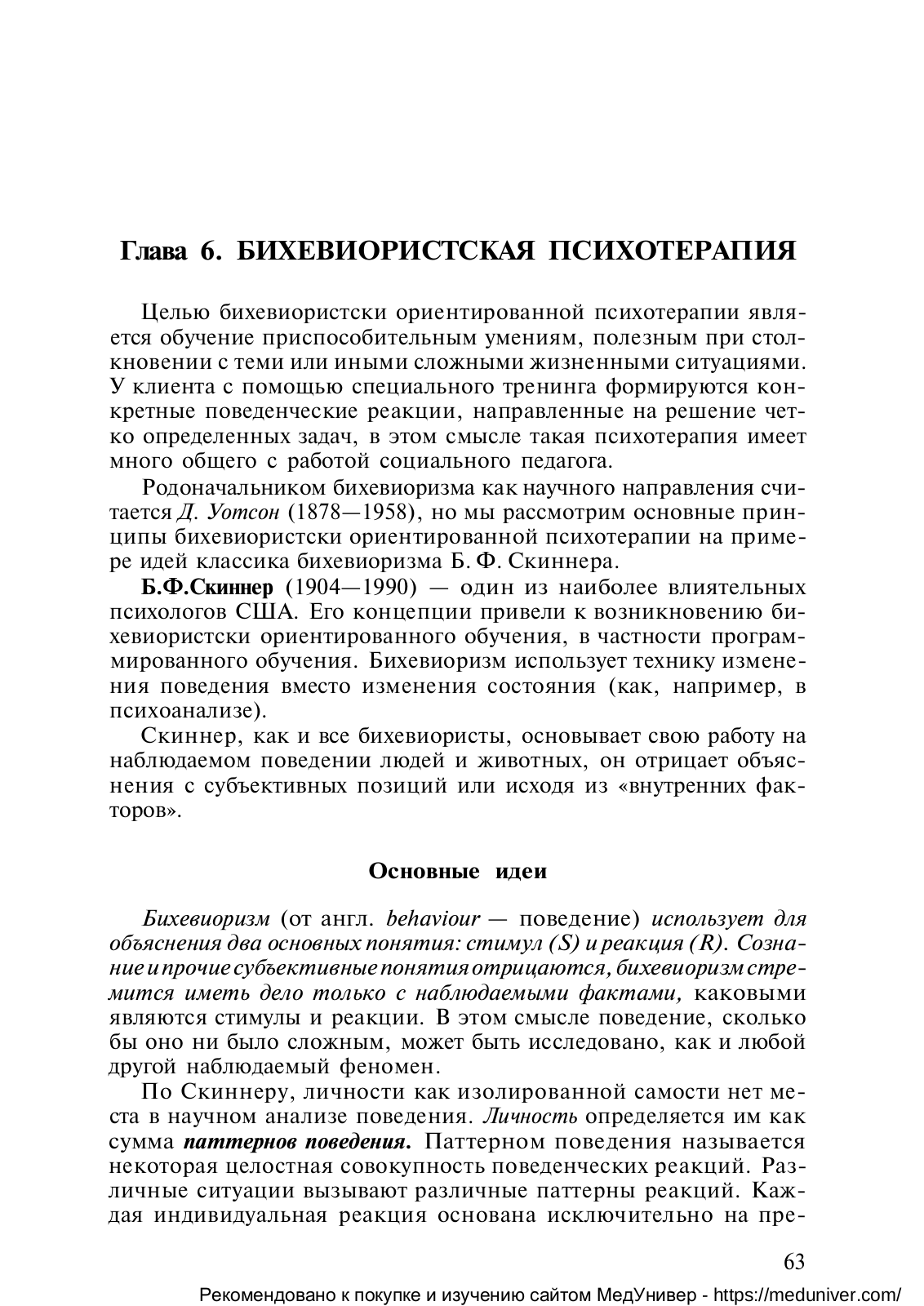 Глава 6. БИХЕВИОРИСТСКАЯ ПСИХОТЕРАПИЯ

Целью бихевиористски ориентированной психотерапии является обучение приспособительным умениям, полезным при столкновении с теми или иными сложными жизненными ситуациями. У клиента с помощью специального тренинга формируются конкретные поведенческие реакции, направленные на решение четко определенных задач, в этом смысле такая психотерапия имеет много общего с работой социального педагога.

Родоначальником бихевиоризма как научного направления считается Д. Уотсон (1878—1958), но мы рассмотрим основные принципы бихевиористски ориентированной психотерапии на примере идей классика бихевиоризма Б. Ф. Скиннера.

Б.Ф.Скиннер (1904—1990) — один из наиболее влиятельных психологов США. Его концепции привели к возникновению бихевиористски ориентированного обучения, в частности программированного обучения. Бихевиоризм использует технику изменения поведения вместо изменения состояния (как, например, в психоанализе).

Скиннер, как и все бихевиористы, основывает свою работу на наблюдаемом поведении людей и животных, он отрицает объяснения с субъективных позиций или исходя из «внутренних факторов».

Основные идеи

Бихевиоризм (от англ. behaviour — поведение) использует для объяснения два основных понятия: стимул (S) и реакция (R). Сознание и прочие субъективные понятия отрицаются, бихевиоризм стремится иметь дело только с наблюдаемыми фактами, каковыми являются стимулы и реакции. В этом смысле поведение, сколько бы оно ни было сложным, может быть исследовано, как и любой другой наблюдаемый феномен.

По Скиннеру, личности как изолированной самости нет места в научном анализе поведения. Личность определяется им как сумма паттернов поведения. Паттерном поведения называется некоторая целостная совокупность поведенческих реакций. Различные ситуации вызывают различные паттерны реакций. Каждая индивидуальная реакция основана исключительно на пре-

63

Рекомендовано к покупке и изучению сайтом МедУнивер - https://meduniver.com/